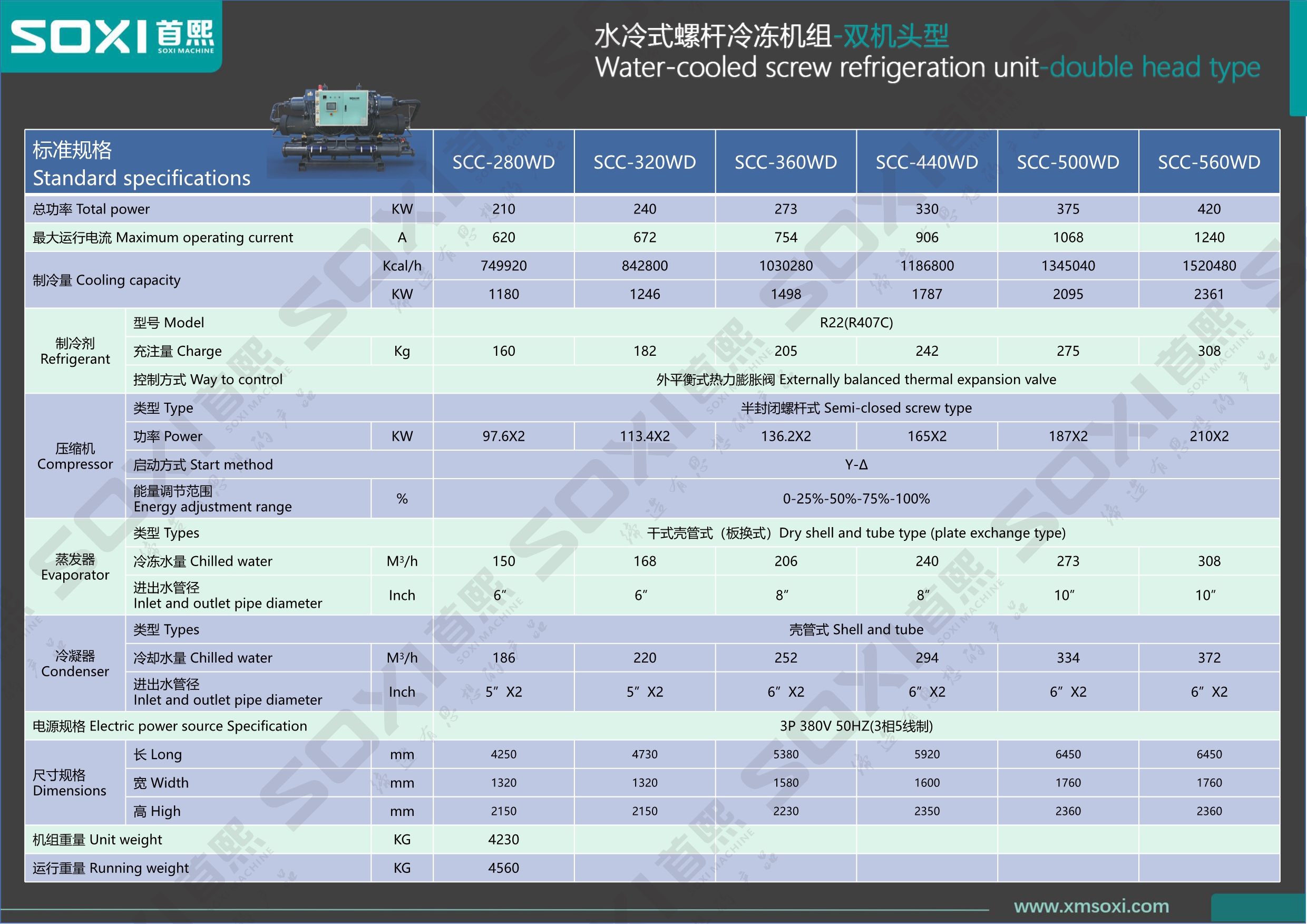 SOXI 首熙 SOXI MACHINE

水冷式螺杆冷冻机组-双机头型
Water-cooled screw refrigeration unit-double head type

| 标准规格 Standard specifications | | | SCC-280WD | SCC-320WD | SCC-360WD | SCC-440WD | SCC-500WD | SCC-560WD |
|---|---|---|---|---|---|---|---|---|
| 总功率 Total power | | KW | 210 | 240 | 273 | 330 | 375 | 420 |
| 最大运行电流 Maximum operating current | | A | 620 | 672 | 754 | 906 | 1068 | 1240 |
| 制冷量 Cooling capacity | | Kcal/h | 749920 | 842800 | 1030280 | 1186800 | 1345040 | 1520480 |
| | | KW | 1180 | 1246 | 1498 | 1787 | 2095 | 2361 |
| 制冷剂 Refrigerant | 型号 Model | | R22(R407C) | | | | | |
| | 充注量 Charge | Kg | 160 | 182 | 205 | 242 | 275 | 308 |
| | 控制方式 Way to control | | 外平衡式热力膨胀阀 Externally balanced thermal expansion valve | | | | | |
| 压缩机 Compressor | 类型 Type | | 半封闭螺杆式 Semi-closed screw type | | | | | |
| | 功率 Power | KW | 97.6X2 | 113.4X2 | 136.2X2 | 165X2 | 187X2 | 210X2 |
| | 启动方式 Start method | | Y-Δ | | | | | |
| | 能量调节范围 Energy adjustment range | % | 0-25%-50%-75%-100% | | | | | |
| 蒸发器 Evaporator | 类型 Types | | 干式壳管式（板换式）Dry shell and tube type (plate exchange type) | | | | | |
| | 冷冻水量 Chilled water | M³/h | 150 | 168 | 206 | 240 | 273 | 308 |
| | 进出水管径 Inlet and outlet pipe diameter | Inch | 6″ | 6″ | 8″ | 8″ | 10″ | 10″ |
| 冷凝器 Condenser | 类型 Types | | 壳管式 Shell and tube | | | | | |
| | 冷却水量 Chilled water | M³/h | 186 | 220 | 252 | 294 | 334 | 372 |
| | 进出水管径 Inlet and outlet pipe diameter | Inch | 5″ X2 | 5″ X2 | 6″ X2 | 6″ X2 | 6″ X2 | 6″ X2 |
| 电源规格 Electric power source Specification | | | 3P 380V 50HZ(3相5线制) | | | | | |
| 尺寸规格 Dimensions | 长 Long | mm | 4250 | 4730 | 5380 | 5920 | 6450 | 6450 |
| | 宽 Width | mm | 1320 | 1320 | 1580 | 1600 | 1760 | 1760 |
| | 高 High | mm | 2150 | 2150 | 2230 | 2350 | 2360 | 2360 |
| 机组重量 Unit weight | | KG | 4230 | | | | | |
| 运行重量 Running weight | | KG | 4560 | | | | | |

www.xmsoxi.com